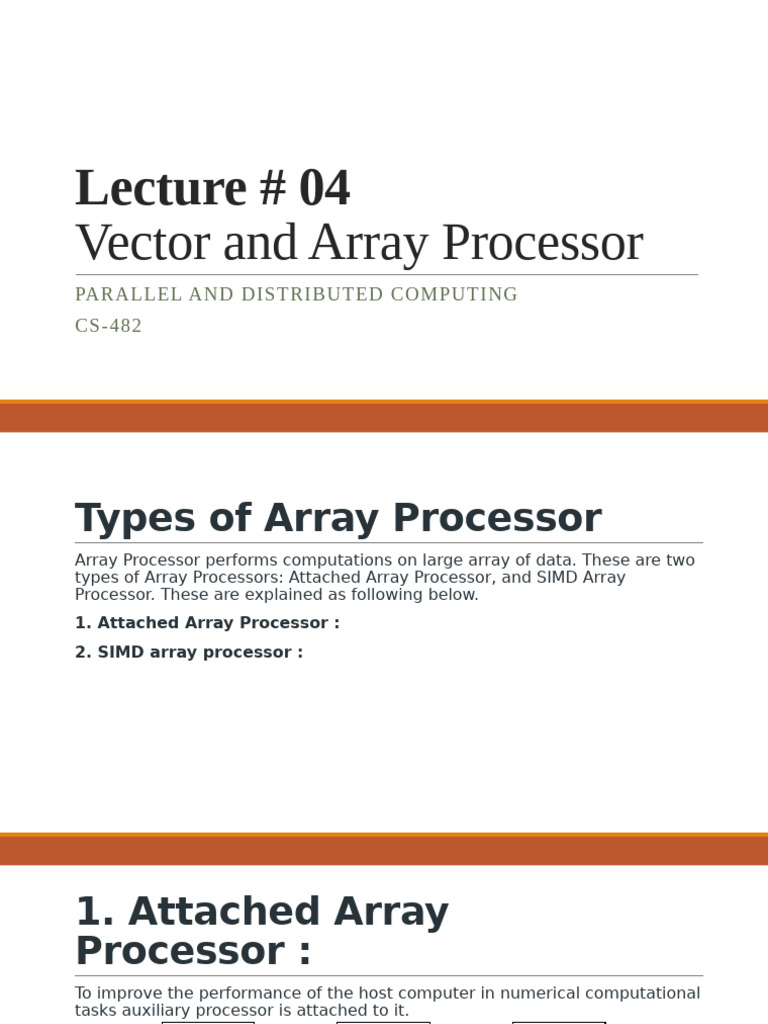 Lecture # 04
Vector and Array Processor

PARALLEL AND DISTRIBUTED COMPUTING

CS-482

Types of Array Processor

Array Processor performs computations on large array of data. These are two types of Array Processors: Attached Array Processor, and SIMD Array Processor. These are explained as following below.

1. Attached Array Processor :

2. SIMD array processor :

1. Attached Array Processor :

To improve the performance of the host computer in numerical computational tasks auxiliary processor is attached to it.